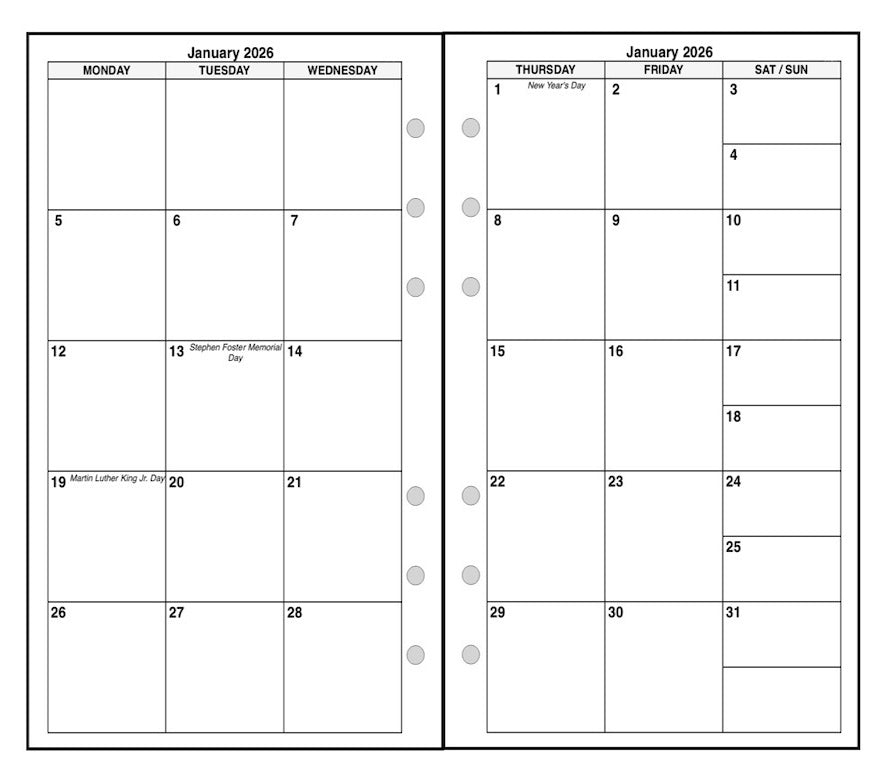 January 2026

| MONDAY | TUESDAY | WEDNESDAY |
|---|---|---|
| | | |
| 5 | 6 | 7 |
| 12 | 13 Stephen Foster Memorial Day | 14 |
| 19 Martin Luther King Jr. Day | 20 | 21 |
| 26 | 27 | 28 |

January 2026

| THURSDAY | FRIDAY | SAT / SUN |
|---|---|---|
| 1 New Year's Day | 2 | 3 |
| | | 4 |
| 8 | 9 | 10 |
| | | 11 |
| 15 | 16 | 17 |
| | | 18 |
| 22 | 23 | 24 |
| | | 25 |
| 29 | 30 | 31 |
| | | |